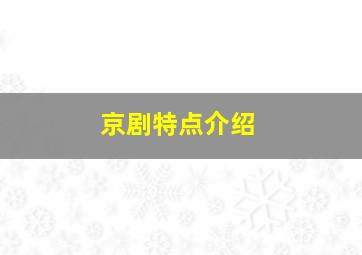 京剧特点介绍